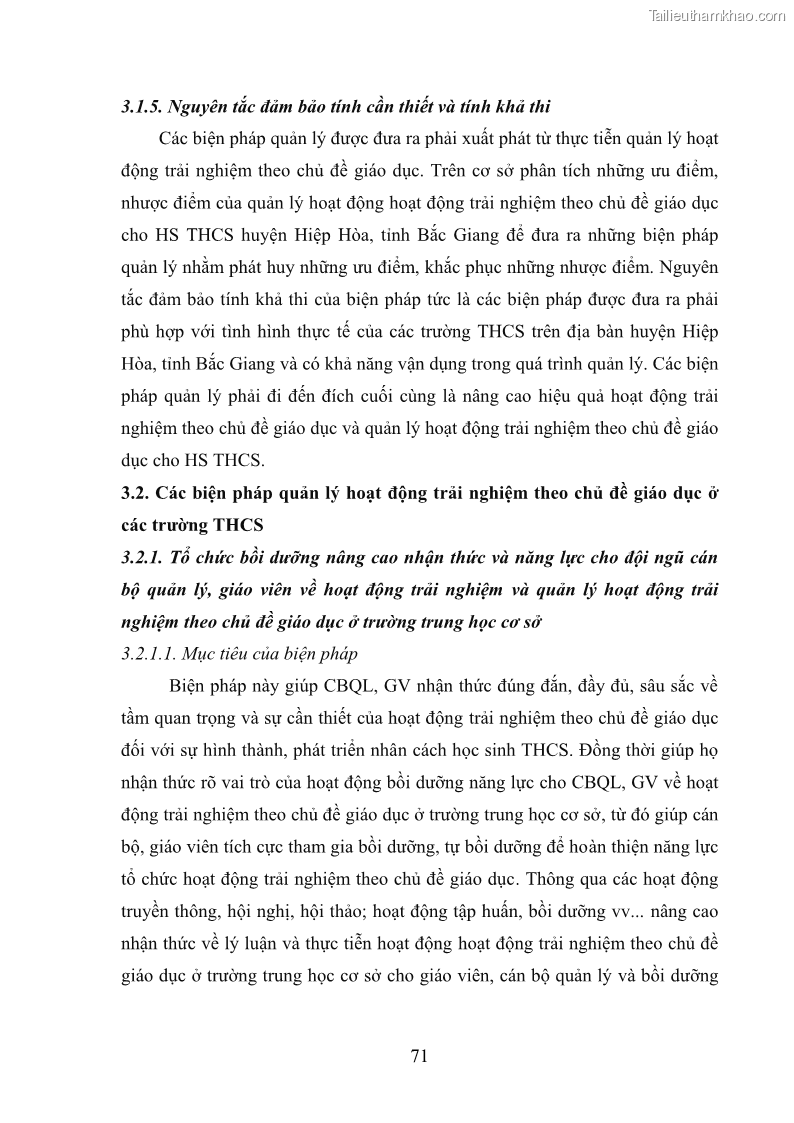 Tailieuthamkhao.com

3.1.5. Nguyên tắc đảm bảo tính cần thiết và tính khả thi

Các biện pháp quản lý được đưa ra phải xuất phát từ thực tiễn quản lý hoạt động trải nghiệm theo chủ đề giáo dục. Trên cơ sở phân tích những ưu điểm, nhược điểm của quản lý hoạt động hoạt động trải nghiệm theo chủ đề giáo dục cho HS THCS huyện Hiệp Hòa, tỉnh Bắc Giang để đưa ra những biện pháp quản lý nhằm phát huy những ưu điểm, khắc phục những nhược điểm. Nguyên tắc đảm bảo tính khả thi của biện pháp tức là các biện pháp được đưa ra phải phù hợp với tình hình thực tế của các trường THCS trên địa bàn huyện Hiệp Hòa, tỉnh Bắc Giang và có khả năng vận dụng trong quá trình quản lý. Các biện pháp quản lý phải đi đến đích cuối cùng là nâng cao hiệu quả hoạt động trải nghiệm theo chủ đề giáo dục và quản lý hoạt động trải nghiệm theo chủ đề giáo dục cho HS THCS.

3.2. Các biện pháp quản lý hoạt động trải nghiệm theo chủ đề giáo dục ở các trường THCS

3.2.1. Tổ chức bồi dưỡng nâng cao nhận thức và năng lực cho đội ngũ cán bộ quản lý, giáo viên về hoạt động trải nghiệm và quản lý hoạt động trải nghiệm theo chủ đề giáo dục ở trường trung học cơ sở

3.2.1.1. Mục tiêu của biện pháp

Biện pháp này giúp CBQL, GV nhận thức đúng đắn, đầy đủ, sâu sắc về tầm quan trọng và sự cần thiết của hoạt động trải nghiệm theo chủ đề giáo dục đối với sự hình thành, phát triển nhân cách học sinh THCS. Đồng thời giúp họ nhận thức rõ vai trò của hoạt động bồi dưỡng năng lực cho CBQL, GV về hoạt động trải nghiệm theo chủ đề giáo dục ở trường trung học cơ sở, từ đó giúp cán bộ, giáo viên tích cực tham gia bồi dưỡng, tự bồi dưỡng để hoàn thiện năng lực tổ chức hoạt động trải nghiệm theo chủ đề giáo dục. Thông qua các hoạt động truyền thông, hội nghị, hội thảo; hoạt động tập huấn, bồi dưỡng vv... nâng cao nhận thức về lý luận và thực tiễn hoạt động hoạt động trải nghiệm theo chủ đề giáo dục ở trường trung học cơ sở cho giáo viên, cán bộ quản lý và bồi dưỡng

71